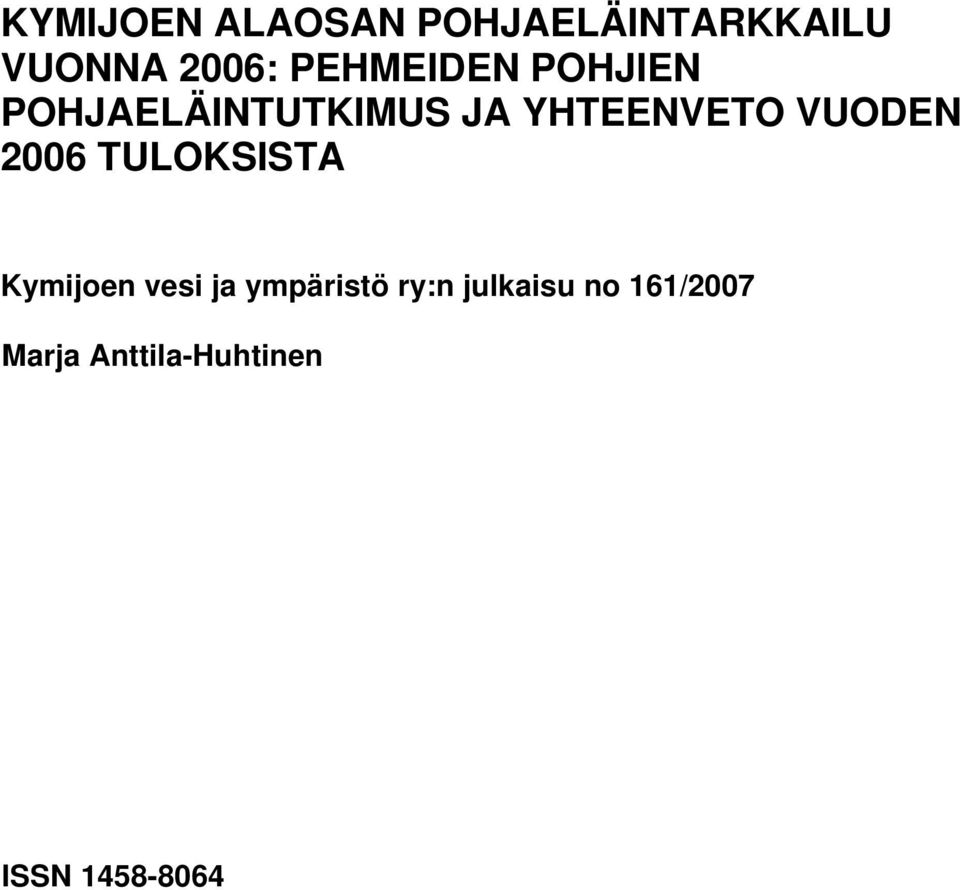 KYMIJOEN ALAOSAN POHJAELÄINTARKKAILU VUONNA 2006: PEHMEIDEN POHJIEN POHJAELÄINTUTKIMUS JA YHTEENVETO VUODEN 2006 TULOKSISTA

Kymijoen vesi ja ympäristö ry:n julkaisu no 161/2007

Marja Anttila-Huhtinen

ISSN 1458-8064